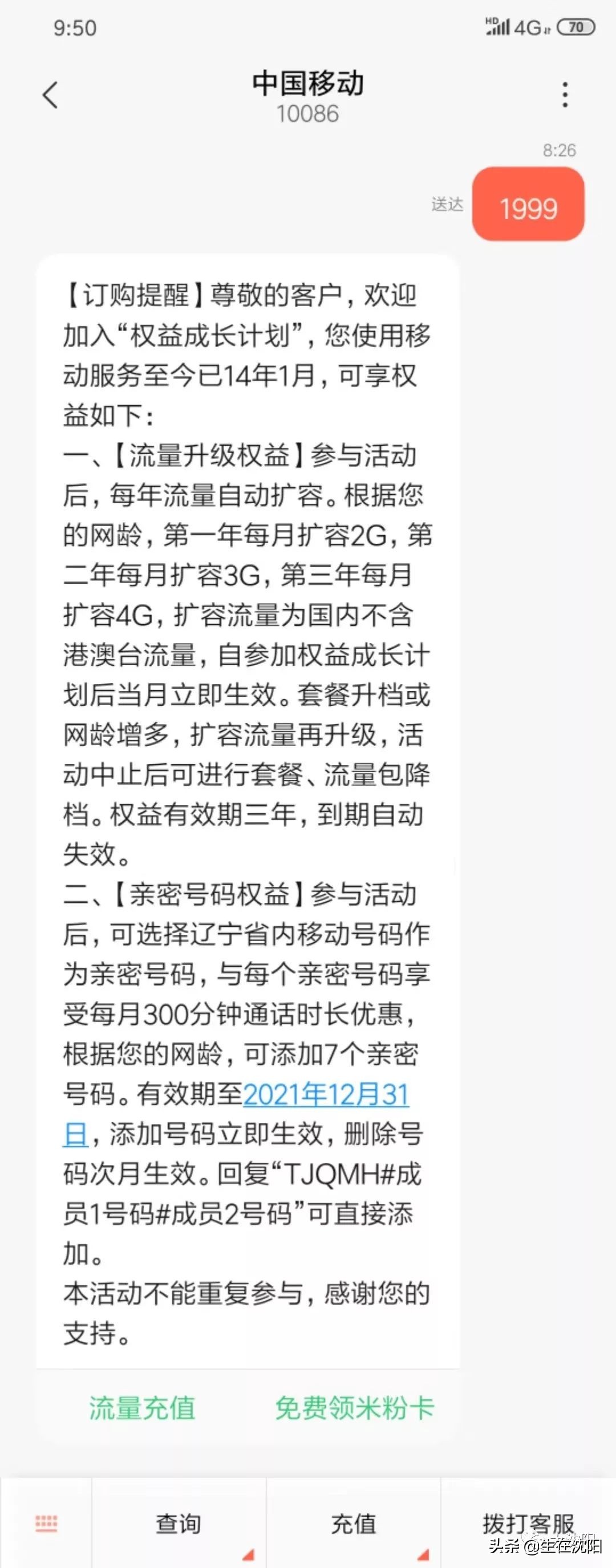 9:50

HD 4G 70

中国移动
10086

8:26

送达 1999

【订购提醒】尊敬的客户，欢迎加入“权益成长计划”，您使用移动服务至今已14年1月，可享权益如下：
一、【流量升级权益】参与活动后，每年流量自动扩容。根据您的网龄，第一年每月扩容2G，第二年每月扩容3G，第三年每月扩容4G，扩容流量为国内不含港澳台流量，自参加权益成长计划后当月立即生效。套餐升档或网龄增多，扩容流量再升级，活动中止后可进行套餐、流量包降档。权益有效期三年，到期自动失效。
二、【亲密号码权益】参与活动后，可选择辽宁省内移动号码作为亲密号码，与每个亲密号码享受每月300分钟通话时长优惠，根据您的网龄，可添加7个亲密号码。有效期至2021年12月31日，添加号码立即生效，删除号码次月生效。回复“TJQMH#成员1号码#成员2号码”可直接添加。
本活动不能重复参与，感谢您的支持。

流量充值 免费领米粉卡

查询 充值 拨打客服

头条 @生在沈阳